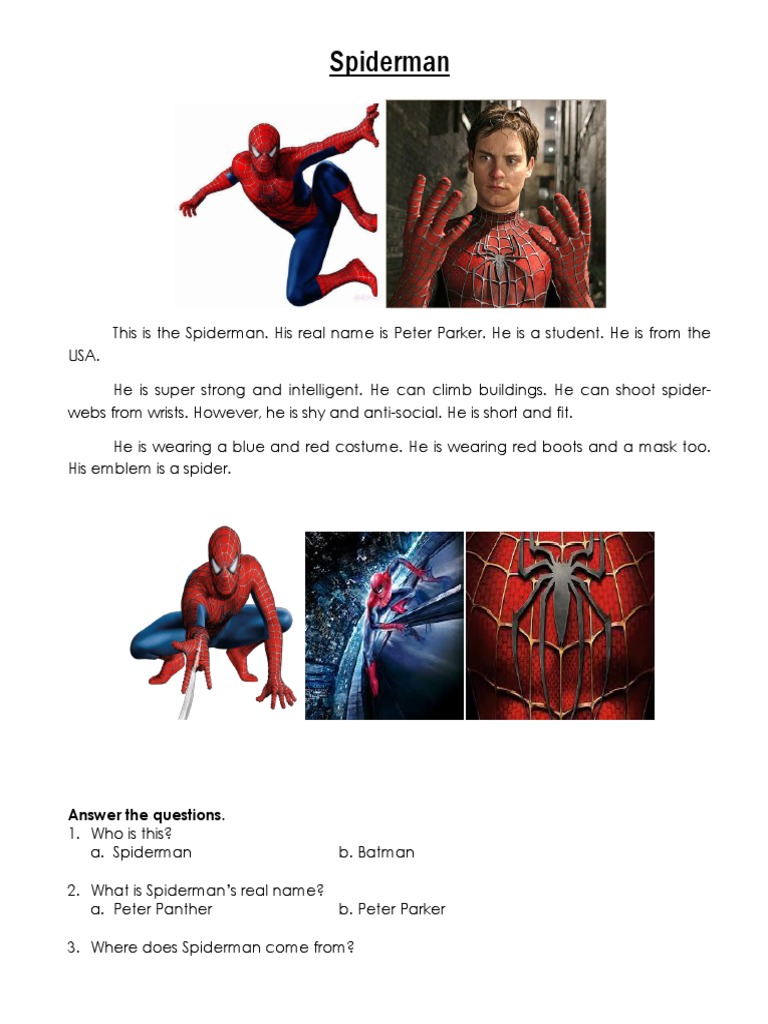 Spiderman

This is the Spiderman. His real name is Peter Parker. He is a student. He is from the USA.

He is super strong and intelligent. He can climb buildings. He can shoot spider-webs from wrists. However, he is shy and anti-social. He is short and fit.

He is wearing a blue and red costume. He is wearing red boots and a mask too. His emblem is a spider.

Answer the questions.
1. Who is this?
a. Spiderman b. Batman

2. What is Spiderman's real name?
a. Peter Panther b. Peter Parker

3. Where does Spiderman come from?